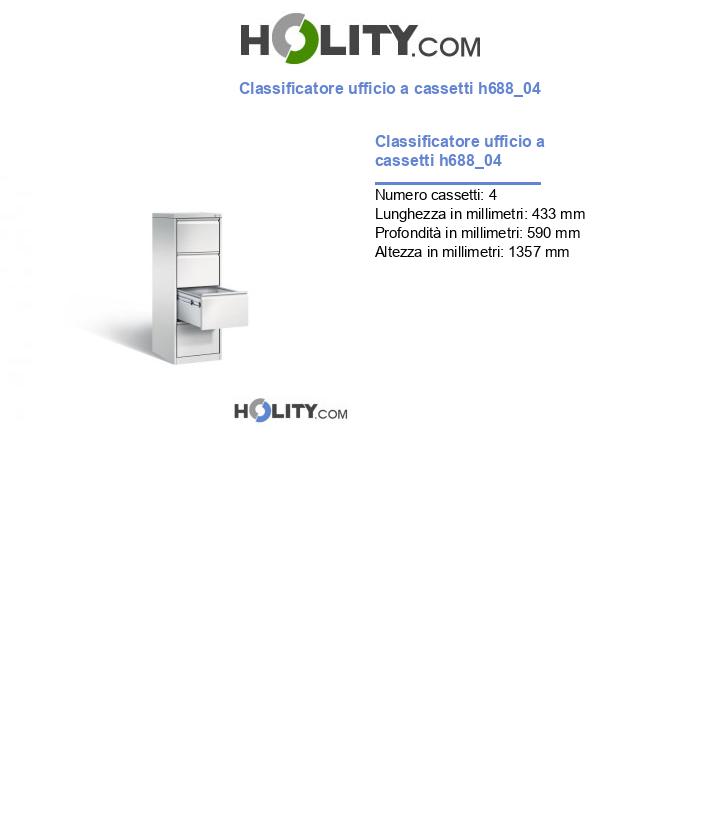 HOLITY.COM

Classificatore ufficio a cassetti h688_04

Classificatore ufficio a cassetti h688_04

Numero cassetti: 4
Lunghezza in millimetri: 433 mm
Profondità in millimetri: 590 mm
Altezza in millimetri: 1357 mm

HOLITY.COM